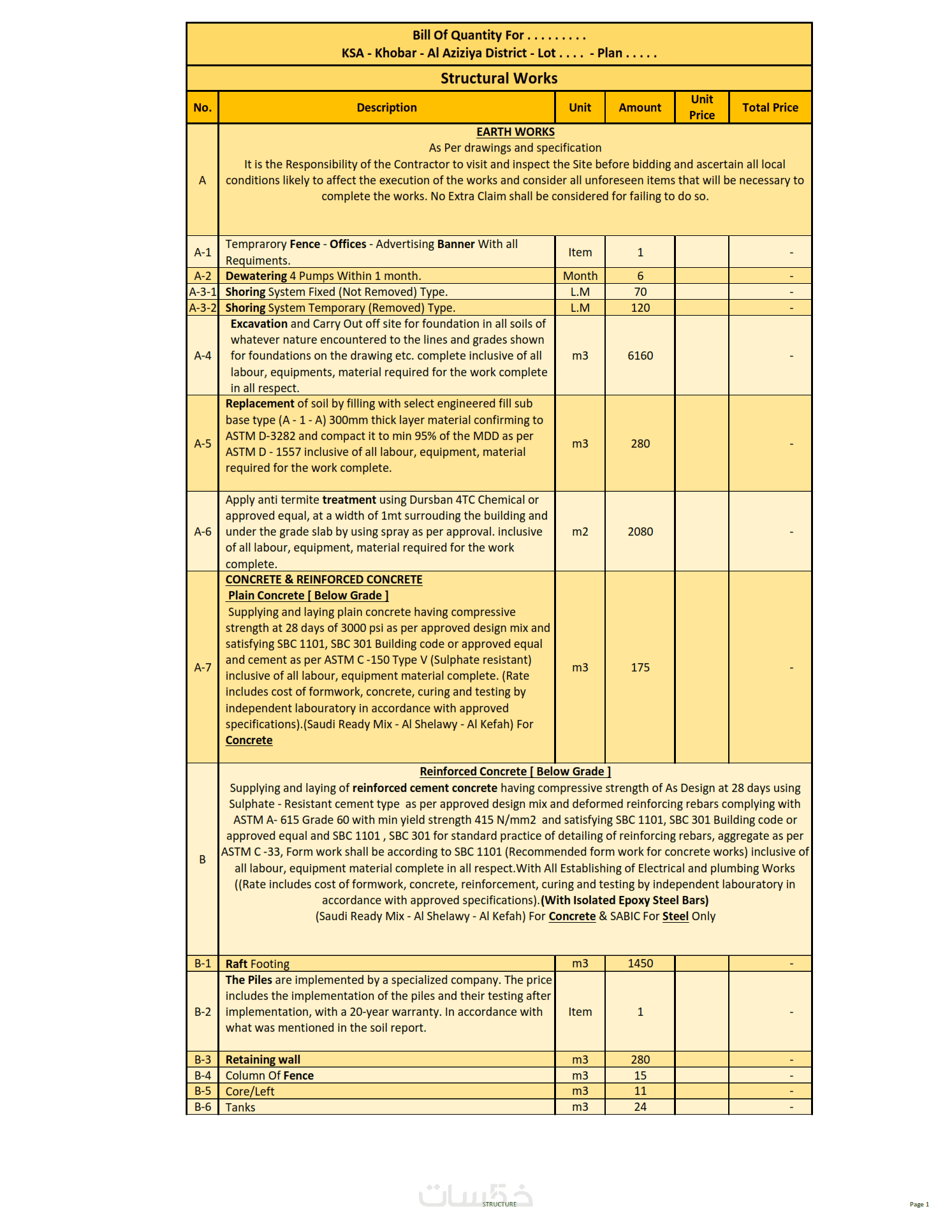 Bill Of Quantity For . . . . . . . . .
KSA - Khobar - Al Aziziya District - Lot . . . . - Plan . . . . .

Structural Works

| No. | Description | Unit | Amount | Unit Price | Total Price |
|---|---|---|---|---|---|
| A | EARTH WORKS As Per drawings and specification It is the Responsibility of the Contractor to visit and inspect the Site before bidding and ascertain all local conditions likely to affect the execution of the works and consider all unforeseen items that will be necessary to complete the works. No Extra Claim shall be considered for failing to do so. | | | | |
| A-1 | Temprarory Fence - Offices - Advertising Banner With all Requiments. | Item | 1 | | - |
| A-2 | Dewatering 4 Pumps Within 1 month. | Month | 6 | | - |
| A-3-1 | Shoring System Fixed (Not Removed) Type. | L.M | 70 | | - |
| A-3-2 | Shoring System Temporary (Removed) Type. | L.M | 120 | | - |
| A-4 | Excavation and Carry Out off site for foundation in all soils of whatever nature encountered to the lines and grades shown for foundations on the drawing etc. complete inclusive of all labour, equipments, material required for the work complete in all respect. | m3 | 6160 | | - |
| A-5 | Replacement of soil by filling with select engineered fill sub base type (A - 1 - A) 300mm thick layer material confirming to ASTM D-3282 and compact it to min 95% of the MDD as per ASTM D - 1557 inclusive of all labour, equipment, material required for the work complete. | m3 | 280 | | - |
| A-6 | Apply anti termite treatment using Dursban 4TC Chemical or approved equal, at a width of 1mt surrouding the building and under the grade slab by using spray as per approval. inclusive of all labour, equipment, material required for the work complete. | m2 | 2080 | | - |
| A-7 | CONCRETE & REINFORCED CONCRETE Plain Concrete [ Below Grade ] Supplying and laying plain concrete having compressive strength at 28 days of 3000 psi as per approved design mix and satisfying SBC 1101, SBC 301 Building code or approved equal and cement as per ASTM C -150 Type V (Sulphate resistant) inclusive of all labour, equipment material complete. (Rate includes cost of formwork, concrete, curing and testing by independent labouratory in accordance with approved specifications).(Saudi Ready Mix - Al Shelawy - Al Kefah) For Concrete | m3 | 175 | | - |
| B | Reinforced Concrete [ Below Grade ] Supplying and laying of reinforced cement concrete having compressive strength of As Design at 28 days using Sulphate - Resistant cement type as per approved design mix and deformed reinforcing rebars complying with ASTM A- 615 Grade 60 with min yield strength 415 N/mm2 and satisfying SBC 1101, SBC 301 Building code or approved equal and SBC 1101 , SBC 301 for standard practice of detailing of reinforcing rebars, aggregate as per ASTM C -33, Form work shall be according to SBC 1101 (Recommended form work for concrete works) inclusive of all labour, equipment material complete in all respect.With All Establishing of Electrical and plumbing Works ((Rate includes cost of formwork, concrete, reinforcement, curing and testing by independent labouratory in accordance with approved specifications).(With Isolated Epoxy Steel Bars) (Saudi Ready Mix - Al Shelawy - Al Kefah) For Concrete & SABIC For Steel Only | | | | |
| B-1 | Raft Footing | m3 | 1450 | | - |
| B-2 | The Piles are implemented by a specialized company. The price includes the implementation of the piles and their testing after implementation, with a 20-year warranty. In accordance with what was mentioned in the soil report. | Item | 1 | | - |
| B-3 | Retaining wall | m3 | 280 | | - |
| B-4 | Column Of Fence | m3 | 15 | | - |
| B-5 | Core/Left | m3 | 11 | | - |
| B-6 | Tanks | m3 | 24 | | - |

خمسات
STRUCTURE

Page 1